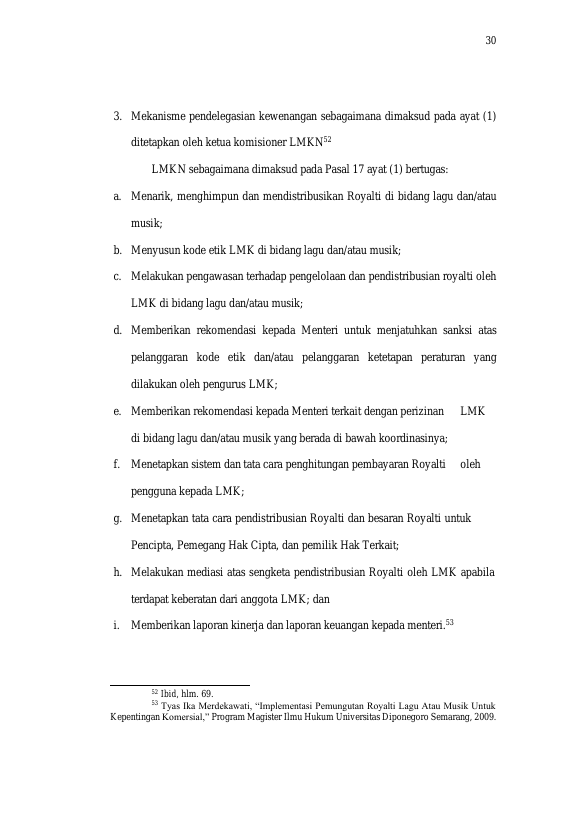 30

3. Mekanisme pendelegasian kewenangan sebagaimana dimaksud pada ayat (1) ditetapkan oleh ketua komisioner LMKN$^{52}$

LMKN sebagaimana dimaksud pada Pasal 17 ayat (1) bertugas:

a. Menarik, menghimpun dan mendistribusikan Royalti di bidang lagu dan/atau musik;

b. Menyusun kode etik LMK di bidang lagu dan/atau musik;

c. Melakukan pengawasan terhadap pengelolaan dan pendistribusian royalti oleh LMK di bidang lagu dan/atau musik;

d. Memberikan rekomendasi kepada Menteri untuk menjatuhkan sanksi atas pelanggaran kode etik dan/atau pelanggaran ketetapan peraturan yang dilakukan oleh pengurus LMK;

e. Memberikan rekomendasi kepada Menteri terkait dengan perizinan LMK di bidang lagu dan/atau musik yang berada di bawah koordinasinya;

f. Menetapkan sistem dan tata cara penghitungan pembayaran Royalti oleh pengguna kepada LMK;

g. Menetapkan tata cara pendistribusian Royalti dan besaran Royalti untuk Pencipta, Pemegang Hak Cipta, dan pemilik Hak Terkait;

h. Melakukan mediasi atas sengketa pendistribusian Royalti oleh LMK apabila terdapat keberatan dari anggota LMK; dan

i. Memberikan laporan kinerja dan laporan keuangan kepada menteri.$^{53}$

$^{52}$ Ibid, hlm. 69.

$^{53}$ Tyas Ika Merdekawati, "Implementasi Pemungutan Royalti Lagu Atau Musik Untuk Kepentingan Komersial," Program Magister Ilmu Hukum Universitas Diponegoro Semarang, 2009.